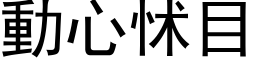 動心怵目